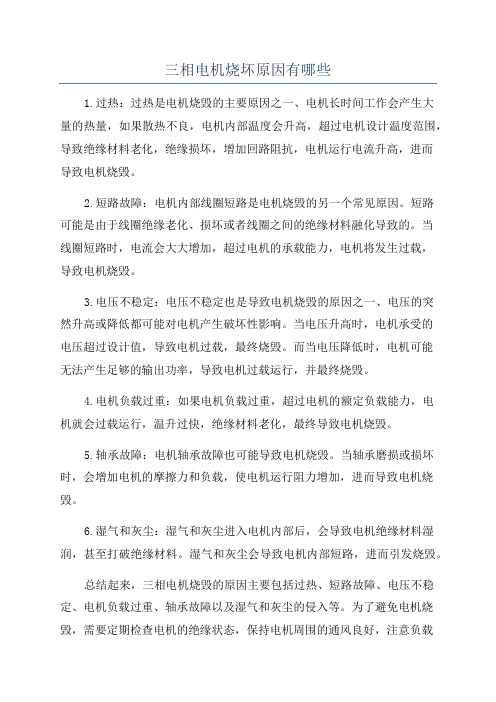 三相电机烧坏原因有哪些

1.过热：过热是电机烧毁的主要原因之一、电机长时间工作会产生大量的热量，如果散热不良，电机内部温度会升高，超过电机设计温度范围，导致绝缘材料老化，绝缘损坏，增加回路阻抗，电机运行电流升高，进而导致电机烧毁。

2.短路故障：电机内部线圈短路是电机烧毁的另一个常见原因。短路可能是由于线圈绝缘老化、损坏或者线圈之间的绝缘材料融化导致的。当线圈短路时，电流会大大增加，超过电机的承载能力，电机将发生过载，导致电机烧毁。

3.电压不稳定：电压不稳定也是导致电机烧毁的原因之一、电压的突然升高或降低都可能对电机产生破坏性影响。当电压升高时，电机承受的电压超过设计值，导致电机过载，最终烧毁。而当电压降低时，电机可能无法产生足够的输出功率，导致电机过载运行，并最终烧毁。

4.电机负载过重：如果电机负载过重，超过电机的额定负载能力，电机就会过载运行，温升过快，绝缘材料老化，最终导致电机烧毁。

5.轴承故障：电机轴承故障也可能导致电机烧毁。当轴承磨损或损坏时，会增加电机的摩擦力和负载，使电机运行阻力增加，进而导致电机烧毁。

6.湿气和灰尘：湿气和灰尘进入电机内部后，会导致电机绝缘材料湿润，甚至打破绝缘材料。湿气和灰尘会导致电机内部短路，进而引发烧毁。

总结起来，三相电机烧毁的原因主要包括过热、短路故障、电压不稳定、电机负载过重、轴承故障以及湿气和灰尘的侵入等。为了避免电机烧毁，需要定期检查电机的绝缘状态，保持电机周围的通风良好，注意负载